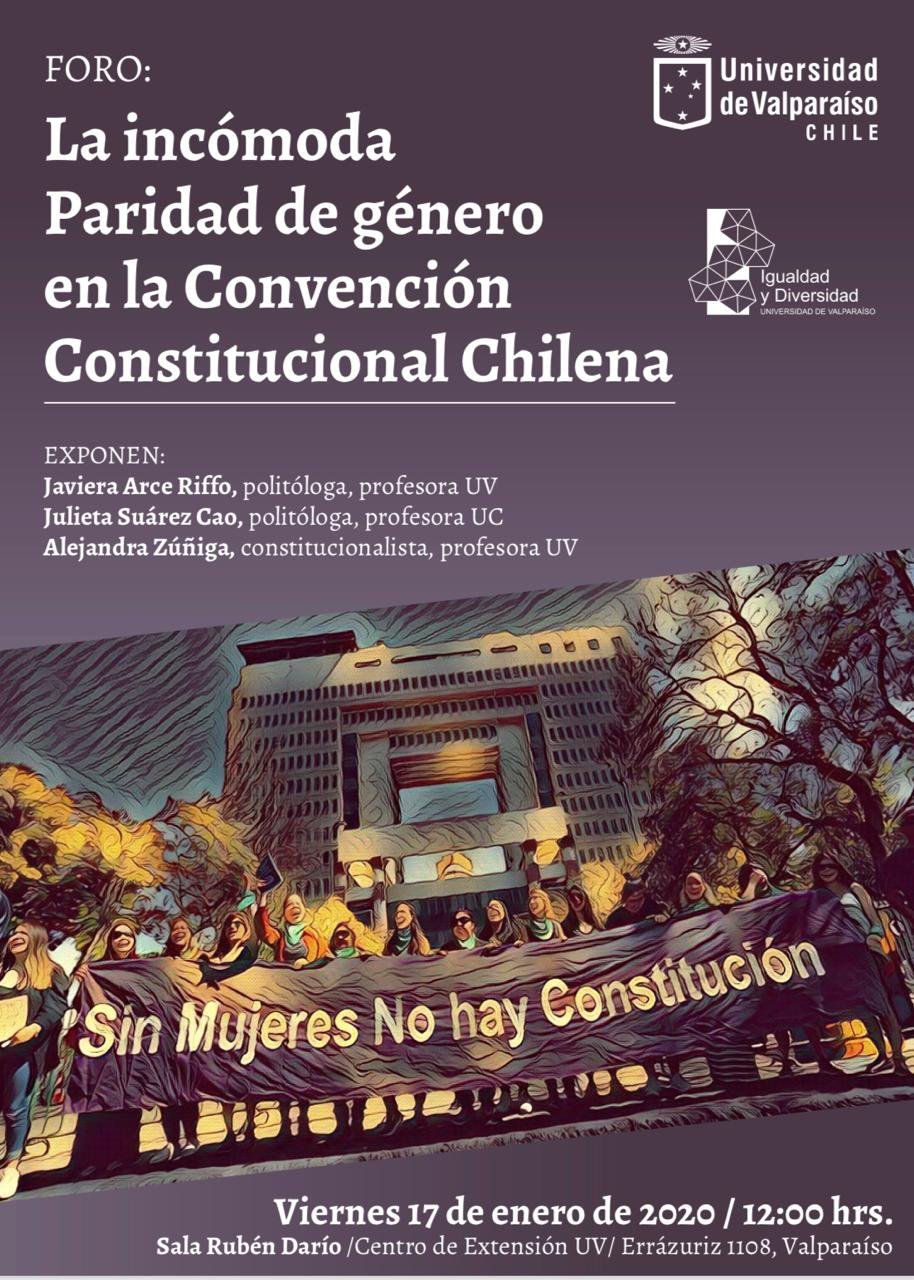 FORO:

La incómoda Paridad de género en la Convención Constitucional Chilena

Universidad de Valparaíso
CHILE

Igualdad y Diversidad
UNIVERSIDAD DE VALPARAÍSO

EXPONEN:
Javiera Arce Riffo, politóloga, profesora UV
Julieta Suárez Cao, politóloga, profesora UC
Alejandra Zúñiga, constitucionalista, profesora UV

Sin Mujeres No hay Constitución

Viernes 17 de enero de 2020 / 12:00 hrs.
Sala Rubén Darío /Centro de Extensión UV/ Errázuriz 1108, Valparaíso